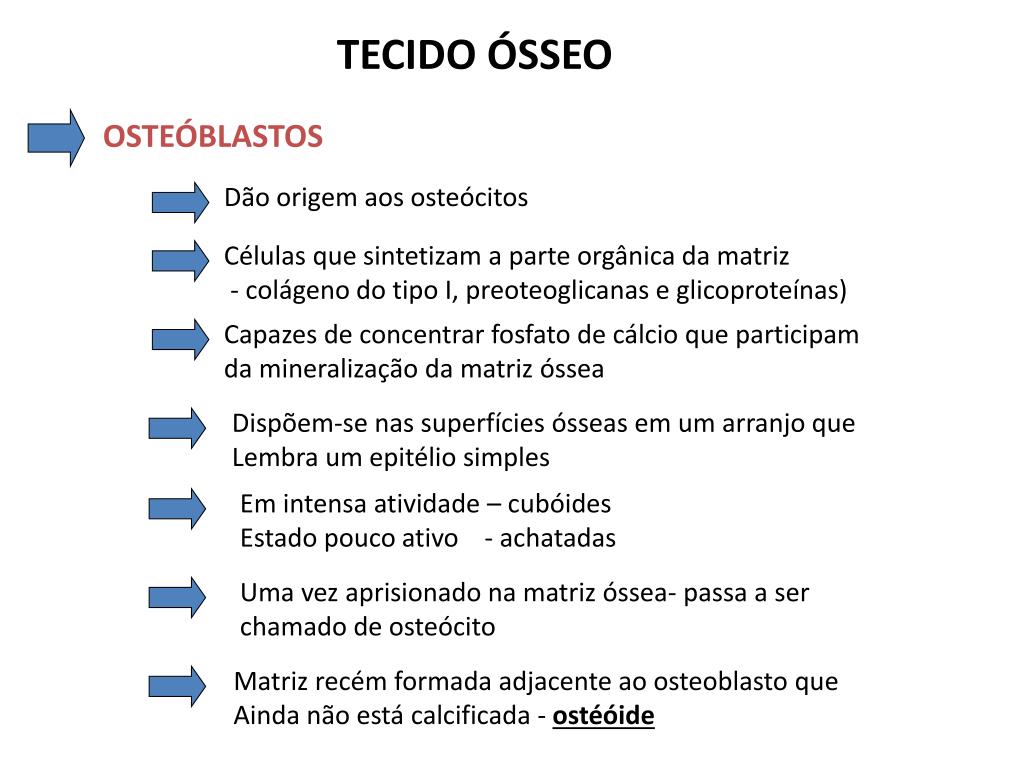 TECIDO ÓSSEO

OSTEÓBLASTOS

Dão origem aos osteócitos

Células que sintetizam a parte orgânica da matriz
- colágeno do tipo I, preoteoglicanas e glicoproteínas)

Capazes de concentrar fosfato de cálcio que participam da mineralização da matriz óssea

Dispõem-se nas superfícies ósseas em um arranjo que Lembra um epitélio simples

Em intensa atividade – cubóides
Estado pouco ativo - achatadas

Uma vez aprisionado na matriz óssea- passa a ser chamado de osteócito

Matriz recém formada adjacente ao osteoblasto que Ainda não está calcificada - ostéóide